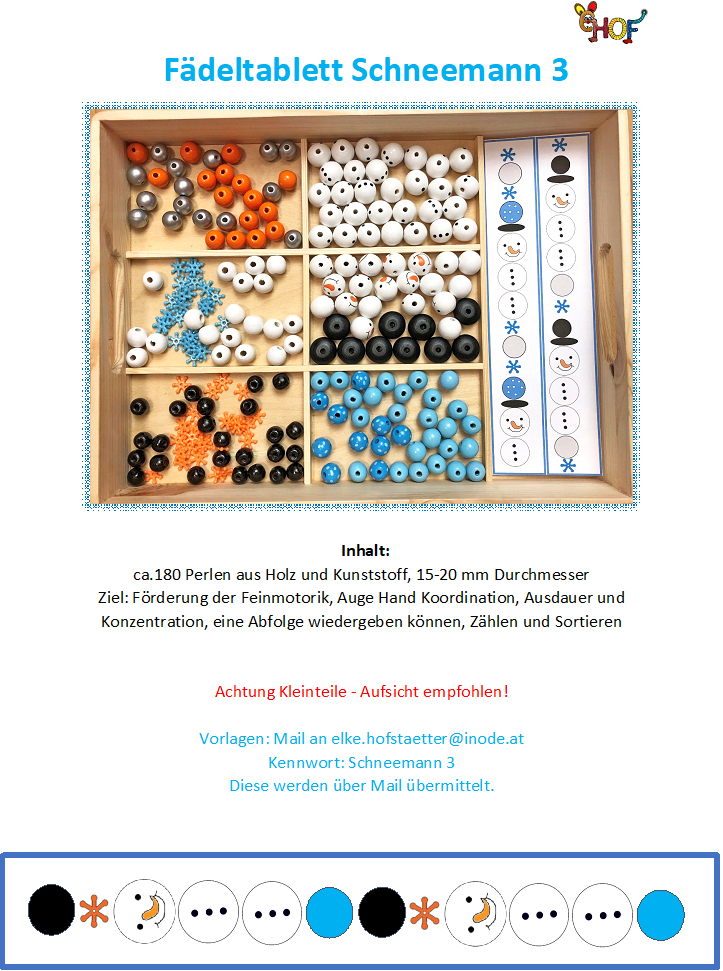 EHOF

Fädeltablett Schneemann 3

Inhalt:
ca.180 Perlen aus Holz und Kunststoff, 15-20 mm Durchmesser
Ziel: Förderung der Feinmotorik, Auge Hand Koordination, Ausdauer und Konzentration, eine Abfolge wiedergeben können, Zählen und Sortieren

Achtung Kleinteile - Aufsicht empfohlen!

Vorlagen: Mail an elke.hofstaetter@inode.at
Kennwort: Schneemann 3
Diese werden über Mail übermittelt.